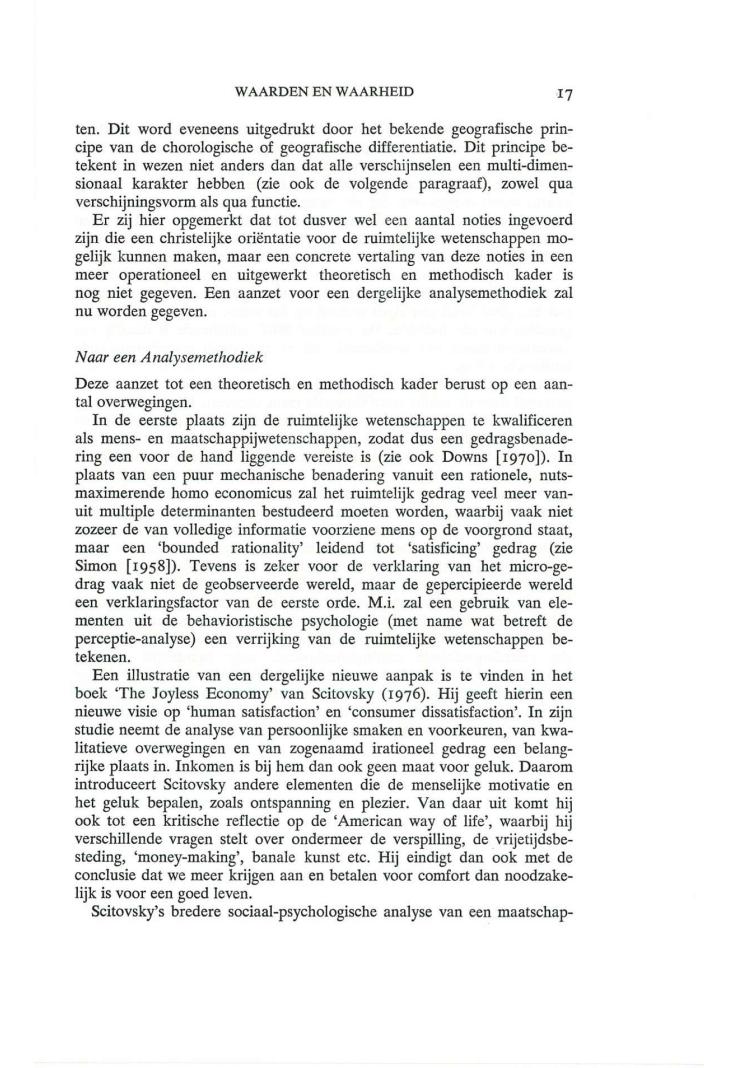 WAARDEN EN WAARHEID 17

ten. Dit word eveneens uitgedrukt door het bekende geografische principe van de chorologische of geografische differentiatie. Dit principe betekent in wezen niet anders dan dat alle verschijnselen een multi-dimensionaal karakter hebben (zie ook de volgende paragraaf), zowel qua verschijningsvorm als qua functie.

Er zij hier opgemerkt dat tot dusver wel een aantal noties ingevoerd zijn die een christelijke oriëntatie voor de ruimtelijke wetenschappen mogelijk kunnen maken, maar een concrete vertaling van deze noties in een meer operationeel en uitgewerkt theoretisch en methodisch kader is nog niet gegeven. Een aanzet voor een dergelijke analysemethodiek zal nu worden gegeven.

Naar een Analysemethodiek

Deze aanzet tot een theoretisch en methodisch kader berust op een aantal overwegingen.

In de eerste plaats zijn de ruimtelijke wetenschappen te kwalificeren als mens- en maatschappijwetenschappen, zodat dus een gedragsbenadering een voor de hand liggende vereiste is (zie ook Downs [1970]). In plaats van een puur mechanische benadering vanuit een rationele, nutsmaximerende homo economicus zal het ruimtelijk gedrag veel meer vanuit multiple determinanten bestudeerd moeten worden, waarbij vaak niet zozeer de van volledige informatie voorziene mens op de voorgrond staat, maar een 'bounded rationality' leidend tot 'satisficing' gedrag (zie Simon [1958]). Tevens is zeker voor de verklaring van het micro-gedrag vaak niet de geobserveerde wereld, maar de gepercipieerde wereld een verklaringsfactor van de eerste orde. M.i. zal een gebruik van elementen uit de behavioristische psychologie (met name wat betreft de perceptie-analyse) een verrijking van de ruimtelijke wetenschappen betekenen.

Een illustratie van een dergelijke nieuwe aanpak is te vinden in het boek 'The Joyless Economy' van Scitovsky (1976). Hij geeft hierin een nieuwe visie op 'human satisfaction' en 'consumer dissatisfaction'. In zijn studie neemt de analyse van persoonlijke smaken en voorkeuren, van kwalitatieve overwegingen en van zogenaamd irationeel gedrag een belangrijke plaats in. Inkomen is bij hem dan ook geen maat voor geluk. Daarom introduceert Scitovsky andere elementen die de menselijke motivatie en het geluk bepalen, zoals ontspanning en plezier. Van daar uit komt hij ook tot een kritische reflectie op de 'American way of life', waarbij hij verschillende vragen stelt over ondermeer de verspilling, de vrijetijdsbesteding, 'money-making', banale kunst etc. Hij eindigt dan ook met de conclusie dat we meer krijgen aan en betalen voor comfort dan noodzakelijk is voor een goed leven.

Scitovsky's bredere sociaal-psychologische analyse van een maatschap-